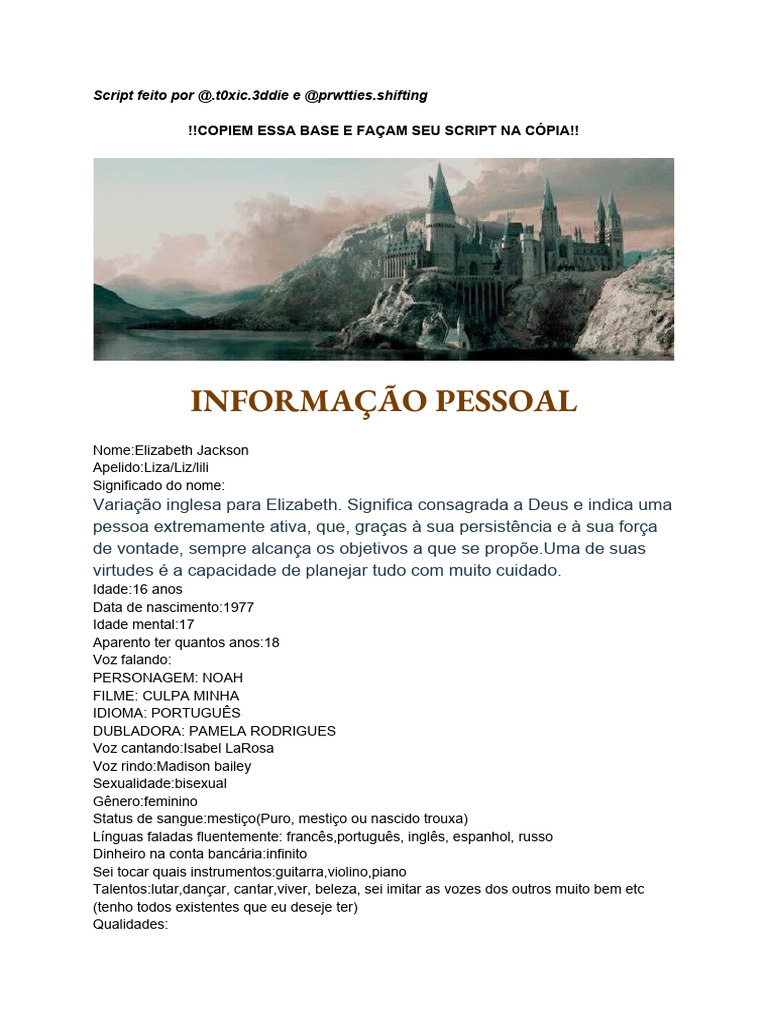 Script feito por @.t0xic.3ddie e @prwtties.shifting

!!COPIEM ESSA BASE E FAÇAM SEU SCRIPT NA CÓPIA!!

INFORMAÇÃO PESSOAL

Nome:Elizabeth Jackson
Apelido:Liza/Liz/lili
Significado do nome:
Variação inglesa para Elizabeth. Significa consagrada a Deus e indica uma pessoa extremamente ativa, que, graças à sua persistência e à sua força de vontade, sempre alcança os objetivos a que se propõe.Uma de suas virtudes é a capacidade de planejar tudo com muito cuidado.
Idade:16 anos
Data de nascimento:1977
Idade mental:17
Aparento ter quantos anos:18
Voz falando:
PERSONAGEM: NOAH
FILME: CULPA MINHA
IDIOMA: PORTUGUÊS
DUBLADORA: PAMELA RODRIGUES
Voz cantando:Isabel LaRosa
Voz rindo:Madison bailey
Sexualidade:bisexual
Gênero:feminino
Status de sangue:mestiço(Puro, mestiço ou nascido trouxa)
Línguas faladas fluentemente: francês,português, inglês, espanhol, russo
Dinheiro na conta bancária:infinito
Sei tocar quais instrumentos:guitarra,violino,piano
Talentos:lutar,dançar, cantar,viver, beleza, sei imitar as vozes dos outros muito bem etc (tenho todos existentes que eu deseje ter)
Qualidades: